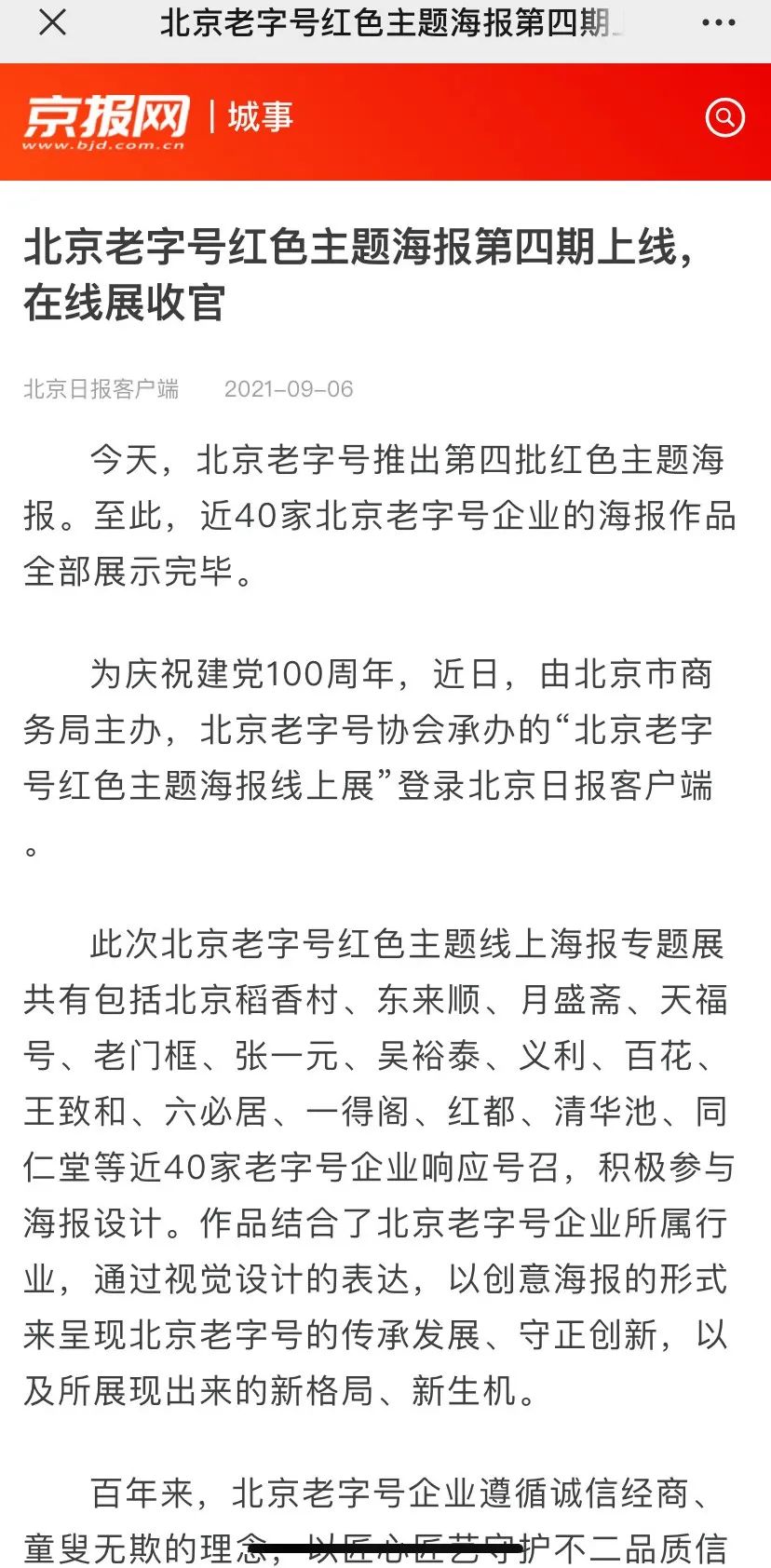 北京老字号红色主题海报第四期

京报网
www.bjd.com.cn
| 城事

北京老字号红色主题海报第四期上线，在线展收官

北京日报客户端 2021-09-06

今天，北京老字号推出第四批红色主题海报。至此，近40家北京老字号企业的海报作品全部展示完毕。

为庆祝建党100周年，近日，由北京市商务局主办，北京老字号协会承办的“北京老字号红色主题海报线上展”登录北京日报客户端。

此次北京老字号红色主题线上海报专题展共有包括北京稻香村、东来顺、月盛斋、天福号、老门框、张一元、吴裕泰、义利、百花、王致和、六必居、一得阁、红都、清华池、同仁堂等近40家老字号企业响应号召，积极参与海报设计。作品结合了北京老字号企业所属行业，通过视觉设计的表达，以创意海报的形式来呈现北京老字号的传承发展、守正创新，以及所展现出来的新格局、新生机。

百年来，北京老字号企业遵循诚信经商、童叟无欺的理念，以匠心匠艺守护不二品质信